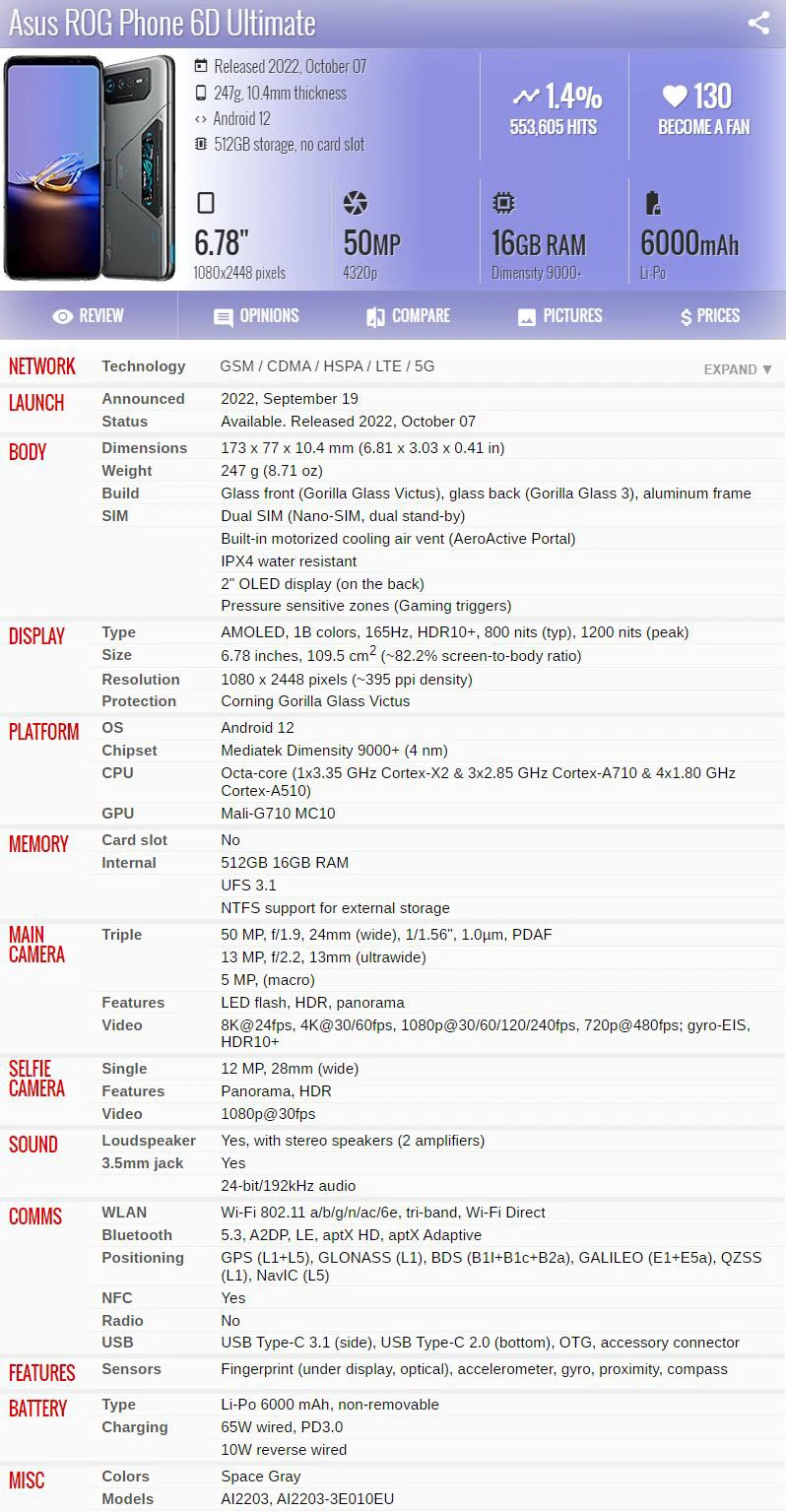 Asus ROG Phone 6D Ultimate

Released 2022, October 07
247g, 10.4mm thickness
Android 12
512GB storage, no card slot

1.4%
553,605 HITS

130
BECOME A FAN

6.78"
1080x2448 pixels

50MP
4320p

16GB RAM
Dimensity 9000+

6000mAh
Li-Po

REVIEW OPINIONS COMPARE PICTURES PRICES

| | | |
|---|---|---|
| NETWORK | Technology | GSM / CDMA / HSPA / LTE / 5G EXPAND ▼ |
| LAUNCH | Announced | 2022, September 19 |
| | Status | Available. Released 2022, October 07 |
| BODY | Dimensions | 173 x 77 x 10.4 mm (6.81 x 3.03 x 0.41 in) |
| | Weight | 247 g (8.71 oz) |
| | Build | Glass front (Gorilla Glass Victus), glass back (Gorilla Glass 3), aluminum frame |
| | SIM | Dual SIM (Nano-SIM, dual stand-by) |
| | | Built-in motorized cooling air vent (AeroActive Portal) |
| | | IPX4 water resistant |
| | | 2" OLED display (on the back) |
| | | Pressure sensitive zones (Gaming triggers) |
| DISPLAY | Type | AMOLED, 1B colors, 165Hz, HDR10+, 800 nits (typ), 1200 nits (peak) |
| | Size | 6.78 inches, 109.5 $cm^2$ (~82.2% screen-to-body ratio) |
| | Resolution | 1080 x 2448 pixels (~395 ppi density) |
| | Protection | Corning Gorilla Glass Victus |
| PLATFORM | OS | Android 12 |
| | Chipset | Mediatek Dimensity 9000+ (4 nm) |
| | CPU | Octa-core (1x3.35 GHz Cortex-X2 & 3x2.85 GHz Cortex-A710 & 4x1.80 GHz Cortex-A510) |
| | GPU | Mali-G710 MC10 |
| MEMORY | Card slot | No |
| | Internal | 512GB 16GB RAM |
| | | UFS 3.1 |
| | | NTFS support for external storage |
| MAIN CAMERA | Triple | 50 MP, f/1.9, 24mm (wide), 1/1.56", 1.0µm, PDAF |
| | | 13 MP, f/2.2, 13mm (ultrawide) |
| | | 5 MP, (macro) |
| | Features | LED flash, HDR, panorama |
| | Video | 8K@24fps, 4K@30/60fps, 1080p@30/60/120/240fps, 720p@480fps; gyro-EIS, HDR10+ |
| SELFIE CAMERA | Single | 12 MP, 28mm (wide) |
| | Features | Panorama, HDR |
| | Video | 1080p@30fps |
| SOUND | Loudspeaker | Yes, with stereo speakers (2 amplifiers) |
| | 3.5mm jack | Yes |
| | | 24-bit/192kHz audio |
| COMMS | WLAN | Wi-Fi 802.11 a/b/g/n/ac/6e, tri-band, Wi-Fi Direct |
| | Bluetooth | 5.3, A2DP, LE, aptX HD, aptX Adaptive |
| | Positioning | GPS (L1+L5), GLONASS (L1), BDS (B1I+B1c+B2a), GALILEO (E1+E5a), QZSS (L1), NavIC (L5) |
| | NFC | Yes |
| | Radio | No |
| | USB | USB Type-C 3.1 (side), USB Type-C 2.0 (bottom), OTG, accessory connector |
| FEATURES | Sensors | Fingerprint (under display, optical), accelerometer, gyro, proximity, compass |
| BATTERY | Type | Li-Po 6000 mAh, non-removable |
| | Charging | 65W wired, PD3.0 |
| | | 10W reverse wired |
| MISC | Colors | Space Gray |
| | Models | AI2203, AI2203-3E010EU |